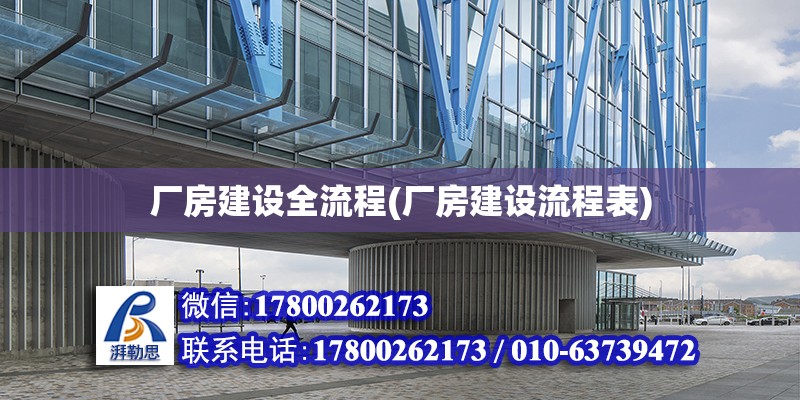 厂房建设全流程(厂房建设流程表)

湃勒思

微信:17800262173

联系电话:17800262173 / 010-63739472